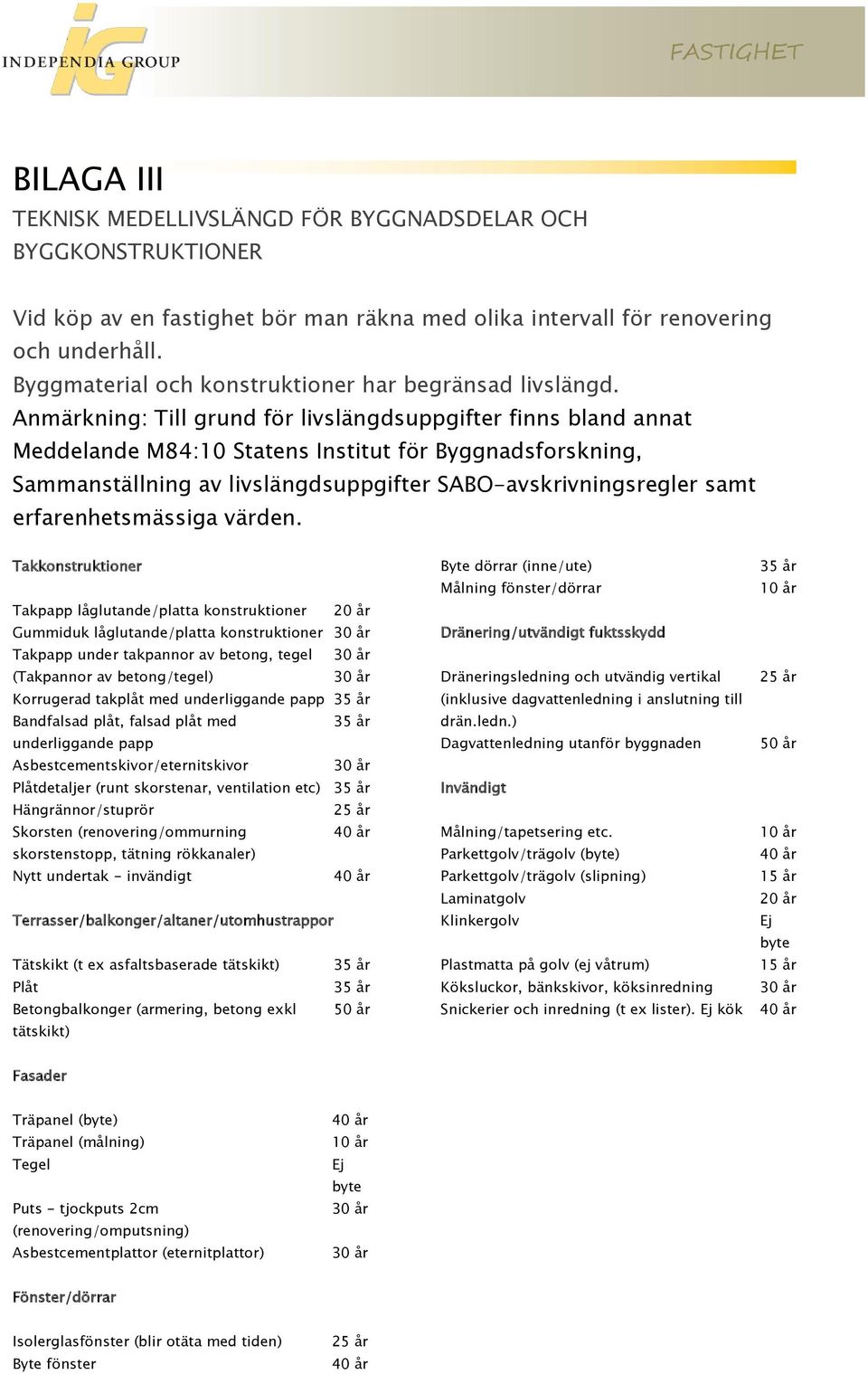 INDEPENDIA GROUP

FASTIGHET

BILAGA III

TEKNISK MEDELLIVSLÄNGD FÖR BYGGNADSDELAR OCH BYGGKONSTRUKTIONER

Vid köp av en fastighet bör man räkna med olika intervall för renovering och underhåll.
Byggmaterial och konstruktioner har begränsad livslängd.
Anmärkning: Till grund för livslängdsuppgifter finns bland annat Meddelande M84:10 Statens Institut för Byggnadsforskning, Sammanställning av livslängdsuppgifter SABO-avskrivningsregler samt erfarenhetsmässiga värden.

Takkonstruktioner

| | |
|---|---|
| Takpapp låglutande/platta konstruktioner | 20 år |
| Gummiduk låglutande/platta konstruktioner | 30 år |
| Takpapp under takpannor av betong, tegel | 30 år |
| (Takpannor av betong/tegel) | 30 år |
| Korrugerad takplåt med underliggande papp | 35 år |
| Bandfalsad plåt, falsad plåt med underliggande papp | 35 år |
| Asbestcementskivor/eternitskivor | 30 år |
| Plåtdetaljer (runt skorstenar, ventilation etc) | 35 år |
| Hängrännor/stuprör | 25 år |
| Skorsten (renovering/ommurning skorstenstopp, tätning rökkanaler) | 40 år |
| Nytt undertak - invändigt | 40 år |

Terrasser/balkonger/altaner/utomhustrappor

| | |
|---|---|
| Tätskikt (t ex asfaltsbaserade tätskikt) | 35 år |
| Plåt | 35 år |
| Betongbalkonger (armering, betong exkl tätskikt) | 50 år |

Fasader

| | |
|---|---|
| Träpanel (byte) | 40 år |
| Träpanel (målning) | 10 år |
| Tegel | Ej byte |
| Puts - tjockputs 2cm (renovering/omputsning) | 30 år |
| Asbestcementplattor (eternitplattor) | 30 år |

Fönster/dörrar

| | |
|---|---|
| Isolerglasfönster (blir otäta med tiden) | 25 år |
| Byte fönster | 40 år |
| Byte dörrar (inne/ute) | 35 år |
| Målning fönster/dörrar | 10 år |

Dränering/utvändigt fuktsskydd

| | |
|---|---|
| Dräneringsledning och utvändig vertikal (inklusive dagvattenledning i anslutning till drän.ledn.) | 25 år |
| Dagvattenledning utanför byggnaden | 50 år |

Invändigt

| | |
|---|---|
| Målning/tapetsering etc. | 10 år |
| Parkettgolv/trägolv (byte) | 40 år |
| Parkettgolv/trägolv (slipning) | 15 år |
| Laminatgolv | 20 år |
| Klinkergolv | Ej byte |
| Plastmatta på golv (ej våtrum) | 15 år |
| Köksluckor, bänkskivor, köksinredning | 30 år |
| Snickerier och inredning (t ex lister). Ej kök | 40 år |